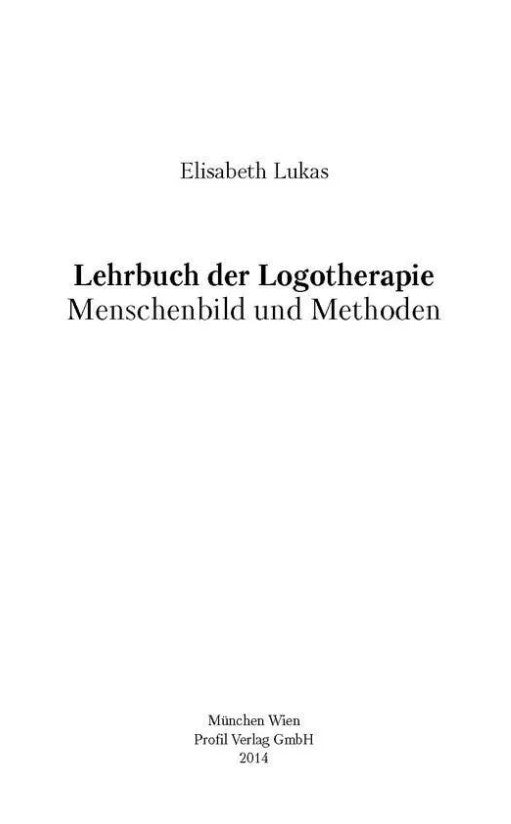 Elisabeth Lukas

Lehrbuch der Logotherapie
Menschenbild und Methoden

München Wien
Profil Verlag GmbH
2014